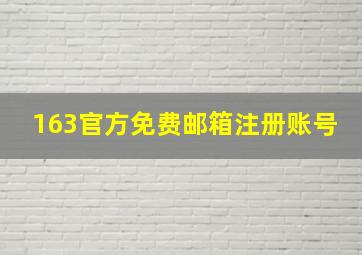 163官方免费邮箱注册账号